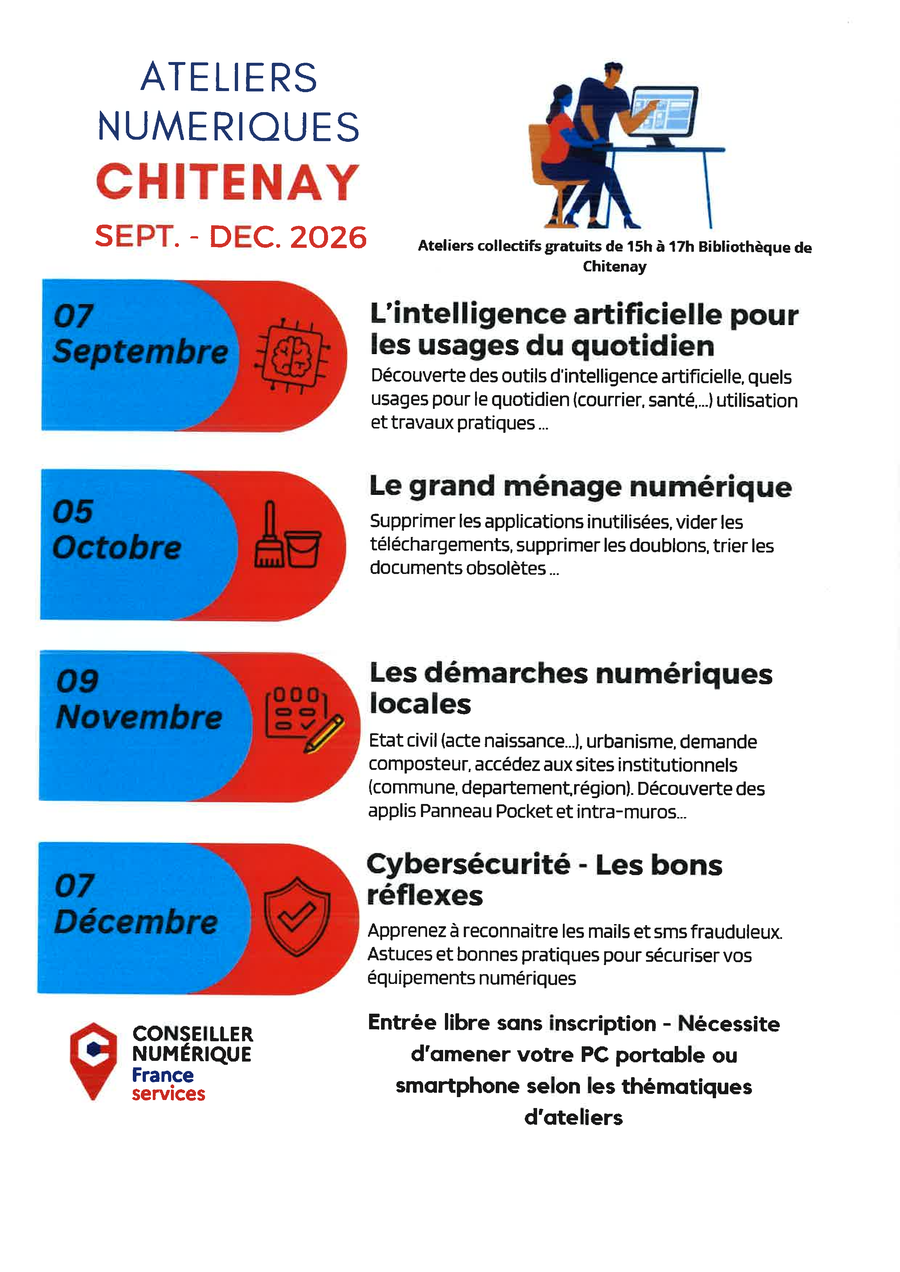 ATELIERS
NUMERIQUES
CHITENAY
SEPT. - DEC. 2026

Ateliers collectifs gratuits de 15h à 17h Bibliothèque de Chitenay

07
Septembre

L'intelligence artificielle pour les usages du quotidien

Découverte des outils d'intelligence artificielle, quels usages pour le quotidien (courrier, santé,...) utilisation et travaux pratiques ...

05
Octobre

Le grand ménage numérique

Supprimer les applications inutilisées, vider les téléchargements, supprimer les doublons, trier les documents obsolètes ...

09
Novembre

Les démarches numériques locales

Etat civil (acte naissance...), urbanisme, demande composteur, accédez aux sites institutionnels (commune, departement,région). Découverte des applis Panneau Pocket et intra-muros...

07
Décembre

Cybersécurité - Les bons réflexes

Apprenez à reconnaitre les mails et sms frauduleux. Astuces et bonnes pratiques pour sécuriser vos équipements numériques

CONSEILLER
NUMÉRIQUE
France
services

Entrée libre sans inscription - Nécessite d'amener votre PC portable ou smartphone selon les thématiques d'ateliers